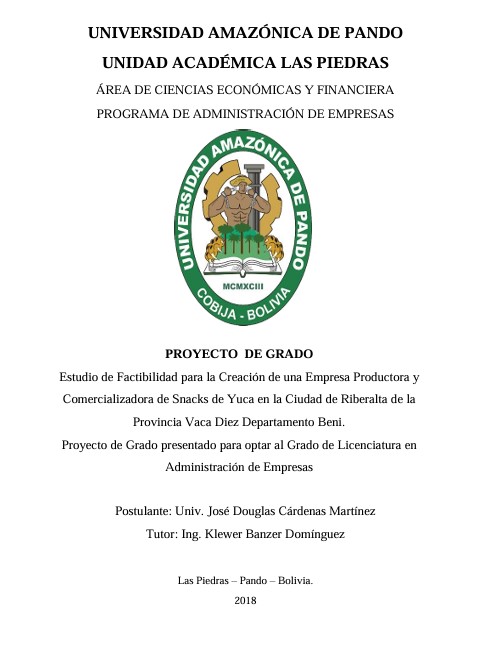 UNIVERSIDAD AMAZÓNICA DE PANDO

UNIDAD ACADÉMICA LAS PIEDRAS

ÁREA DE CIENCIAS ECONÓMICAS Y FINANCIERA

PROGRAMA DE ADMINISTRACIÓN DE EMPRESAS

UNIVERSIDAD AMAZÓNICA DE PANDO

MCMXCIII

COBIJA - BOLIVIA

PROYECTO DE GRADO

Estudio de Factibilidad para la Creación de una Empresa Productora y Comercializadora de Snacks de Yuca en la Ciudad de Riberalta de la Provincia Vaca Diez Departamento Beni.

Proyecto de Grado presentado para optar al Grado de Licenciatura en Administración de Empresas

Postulante: Univ. José Douglas Cárdenas Martínez

Tutor: Ing. Klewer Banzer Domínguez

Las Piedras – Pando – Bolivia.

2018